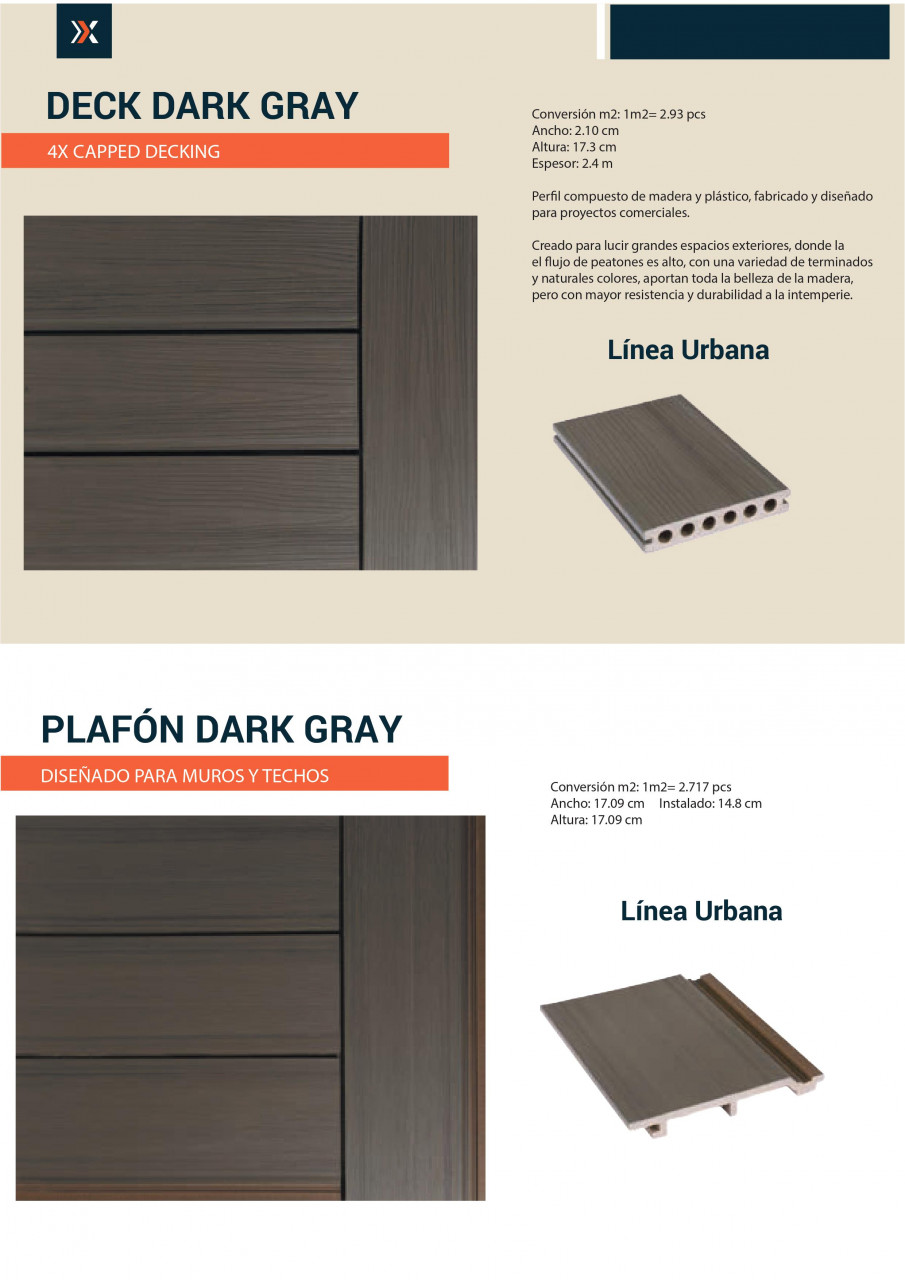 DECK DARK GRAY

4X CAPPED DECKING

Conversión m2: 1m2= 2.93 pcs
Ancho: 2.10 cm
Altura: 17.3 cm
Espesor: 2.4 m

Perfil compuesto de madera y plástico, fabricado y diseñado para proyectos comerciales.

Creado para lucir grandes espacios exteriores, donde la el flujo de peatones es alto, con una variedad de terminados y naturales colores, aportan toda la belleza de la madera, pero con mayor resistencia y durabilidad a la intemperie.

Línea Urbana

PLAFÓN DARK GRAY

DISEÑADO PARA MUROS Y TECHOS

Conversión m2: 1m2= 2.717 pcs
Ancho: 17.09 cm Instalado: 14.8 cm
Altura: 17.09 cm

Línea Urbana